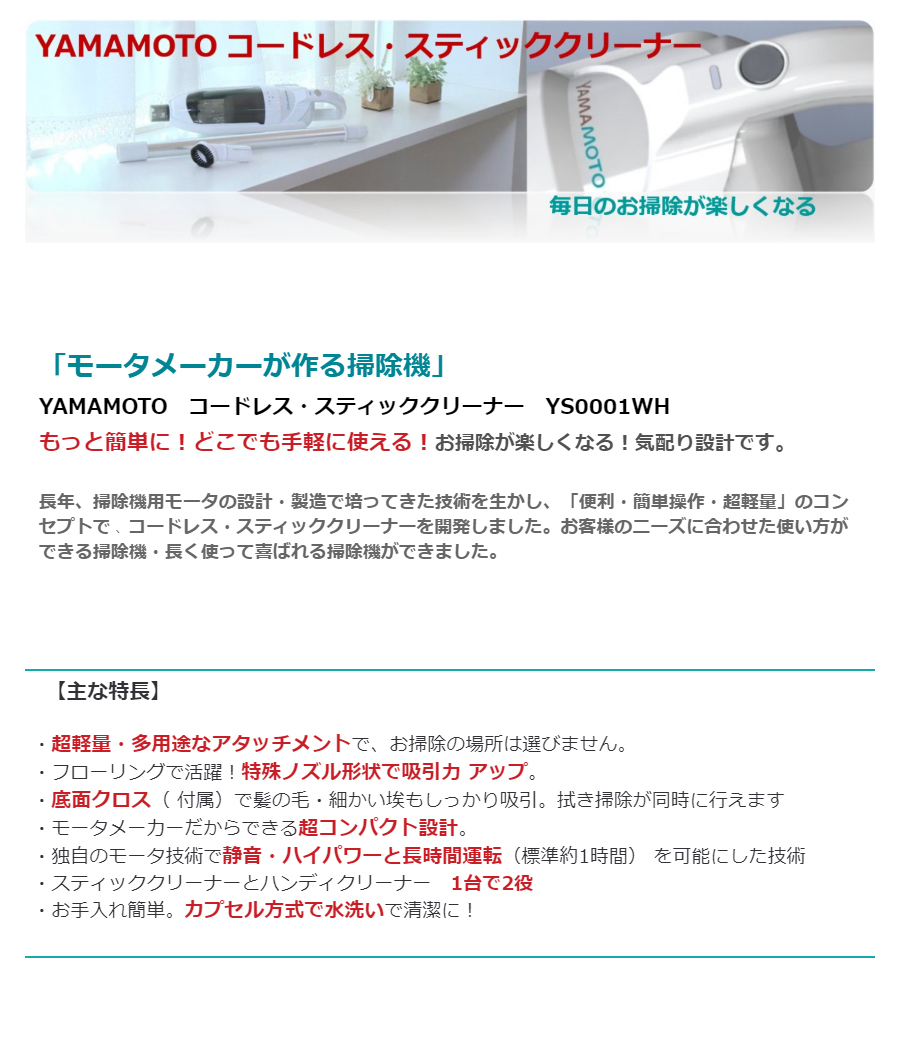 YAMAMOTO コードレス・スティッククリーナー

YAMAMOTO

毎日のお掃除が楽しくなる

「モータメーカーが作る掃除機」

YAMAMOTO　コードレス・スティッククリーナー　YS0001WH

もっと簡単に！どこでも手軽に使える！お掃除が楽しくなる！気配り設計です。

長年、掃除機用モータの設計・製造で培ってきた技術を生かし、「便利・簡単操作・超軽量」のコンセプトで、コードレス・スティッククリーナーを開発しました。お客様のニーズに合わせた使い方ができる掃除機・長く使って喜ばれる掃除機ができました。

【主な特長】

・超軽量・多用途なアタッチメントで、お掃除の場所は選びません。
・フローリングで活躍！特殊ノズル形状で吸引力 アップ。
・底面クロス（ 付属）で髪の毛・細かい埃もしっかり吸引。拭き掃除が同時に行えます
・モータメーカーだからできる超コンパクト設計。
・独自のモータ技術で静音・ハイパワーと長時間運転（標準約1時間） を可能にした技術
・スティッククリーナーとハンディクリーナー　1台で2役
・お手入れ簡単。カプセル方式で水洗いで清潔に！